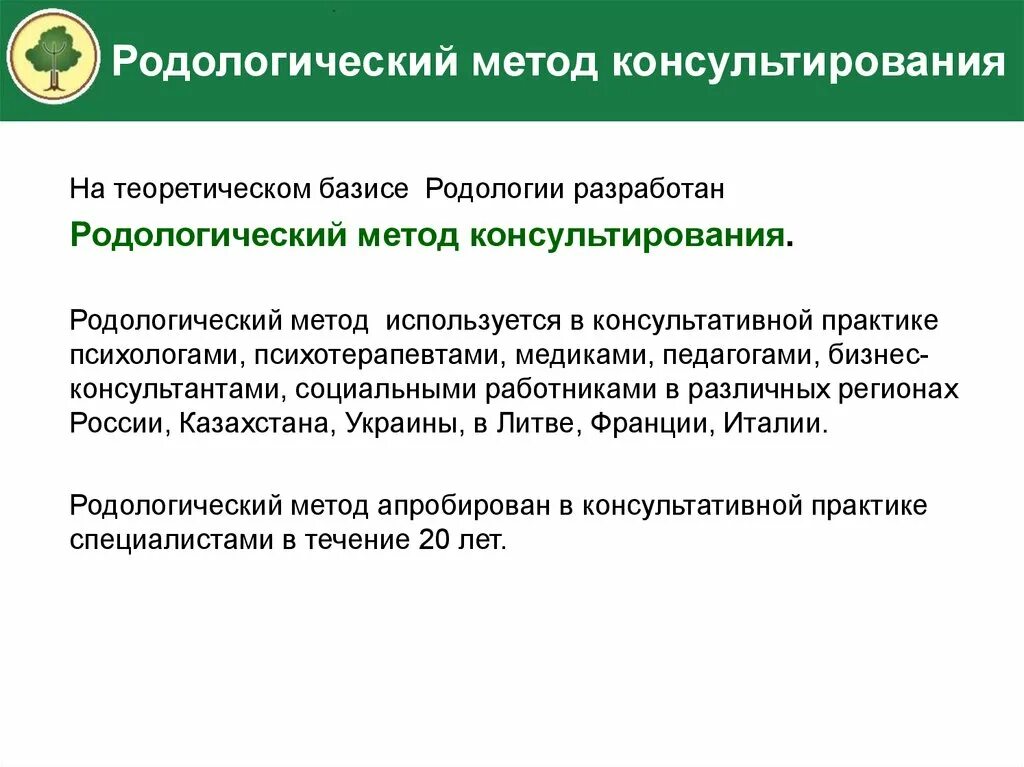 Родологический метод консультирования

На теоретическом базисе Родологии разработан

Родологический метод консультирования.

Родологический метод используется в консультативной практике психологами, психотерапевтами, медиками, педагогами, бизнес-консультантами, социальными работниками в различных регионах России, Казахстана, Украины, в Литве, Франции, Италии.

Родологический метод апробирован в консультативной практике специалистами в течение 20 лет.